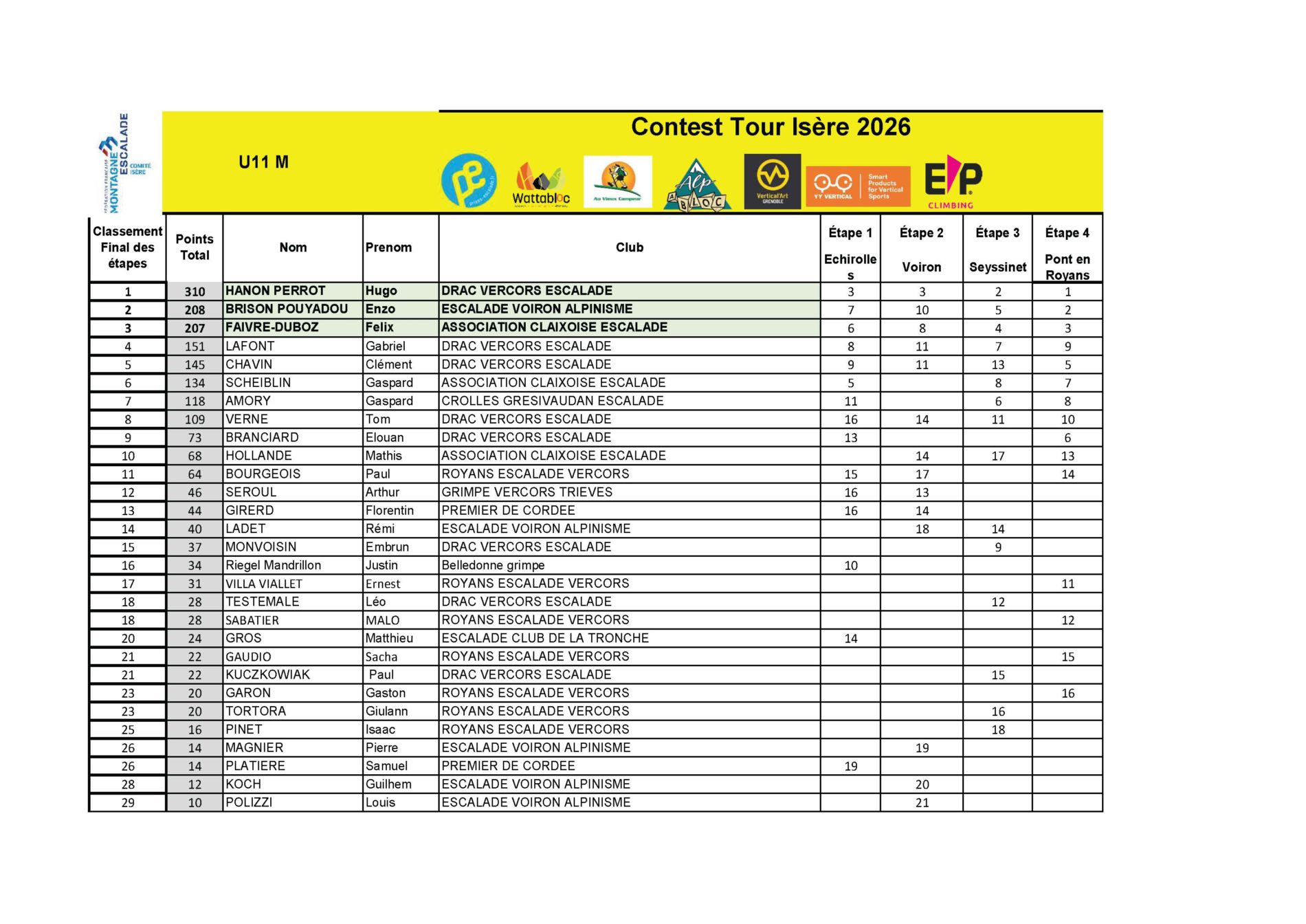 FÉDÉRATION FRANÇAISE MONTAGNE ESCALADE COMITÉ ISÈRE

U11 M

Contest Tour Isère 2026

Wattabloc

Au Vieux Campeur

Alp BLOC

VerticalArt GRENOBLE

YY VERTICAL Smart Products for Vertical Sports

EP CLIMBING

| Classement Final des étapes | Points Total | Nom | Prenom | Club | Étape 1 Echirolles | Étape 2 Voiron | Étape 3 Seyssinet | Étape 4 Pont en Royans |
|---|---|---|---|---|---|---|---|---|
| 1 | 310 | HANON PERROT | Hugo | DRAC VERCORS ESCALADE | 3 | 3 | 2 | 1 |
| 2 | 208 | BRISON POUYADOU | Enzo | ESCALADE VOIRON ALPINISME | 7 | 10 | 5 | 2 |
| 3 | 207 | FAIVRE-DUBOZ | Felix | ASSOCIATION CLAIXOISE ESCALADE | 6 | 8 | 4 | 3 |
| 4 | 151 | LAFONT | Gabriel | DRAC VERCORS ESCALADE | 8 | 11 | 7 | 9 |
| 5 | 145 | CHAVIN | Clément | DRAC VERCORS ESCALADE | 9 | 11 | 13 | 5 |
| 6 | 134 | SCHEIBLIN | Gaspard | ASSOCIATION CLAIXOISE ESCALADE | 5 | | 8 | 7 |
| 7 | 118 | AMORY | Gaspard | CROLLES GRESIVAUDAN ESCALADE | 11 | | 6 | 8 |
| 8 | 109 | VERNE | Tom | DRAC VERCORS ESCALADE | 16 | 14 | 11 | 10 |
| 9 | 73 | BRANCIARD | Elouan | DRAC VERCORS ESCALADE | 13 | | | 6 |
| 10 | 68 | HOLLANDE | Mathis | ASSOCIATION CLAIXOISE ESCALADE | | 14 | 17 | 13 |
| 11 | 64 | BOURGEOIS | Paul | ROYANS ESCALADE VERCORS | 15 | 17 | | 14 |
| 12 | 46 | SEROUL | Arthur | GRIMPE VERCORS TRIEVES | 16 | 13 | | |
| 13 | 44 | GIRERD | Florentin | PREMIER DE CORDEE | 16 | 14 | | |
| 14 | 40 | LADET | Rémi | ESCALADE VOIRON ALPINISME | | 18 | 14 | |
| 15 | 37 | MONVOISIN | Embrun | DRAC VERCORS ESCALADE | | | 9 | |
| 16 | 34 | Riegel Mandrillon | Justin | Belledonne grimpe | 10 | | | |
| 17 | 31 | VILLA VIALLET | Ernest | ROYANS ESCALADE VERCORS | | | | 11 |
| 18 | 28 | TESTEMALE | Léo | DRAC VERCORS ESCALADE | | | 12 | |
| 18 | 28 | SABATIER | MALO | ROYANS ESCALADE VERCORS | | | | 12 |
| 20 | 24 | GROS | Matthieu | ESCALADE CLUB DE LA TRONCHE | 14 | | | |
| 21 | 22 | GAUDIO | Sacha | ROYANS ESCALADE VERCORS | | | | 15 |
| 21 | 22 | KUCZKOWIAK | Paul | DRAC VERCORS ESCALADE | | | 15 | |
| 23 | 20 | GARON | Gaston | ROYANS ESCALADE VERCORS | | | | 16 |
| 23 | 20 | TORTORA | Giulann | ROYANS ESCALADE VERCORS | | | 16 | |
| 25 | 16 | PINET | Isaac | ROYANS ESCALADE VERCORS | | | 18 | |
| 26 | 14 | MAGNIER | Pierre | ESCALADE VOIRON ALPINISME | | 19 | | |
| 26 | 14 | PLATIERE | Samuel | PREMIER DE CORDEE | 19 | | | |
| 28 | 12 | KOCH | Guilhem | ESCALADE VOIRON ALPINISME | | 20 | | |
| 29 | 10 | POLIZZI | Louis | ESCALADE VOIRON ALPINISME | | 21 | | |